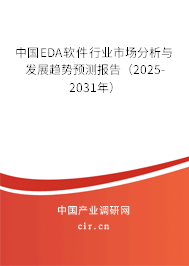 中国EDA软件行业市场分析与发展趋势预测报告（2025-2031年）

中国产业调研网

cir.cn